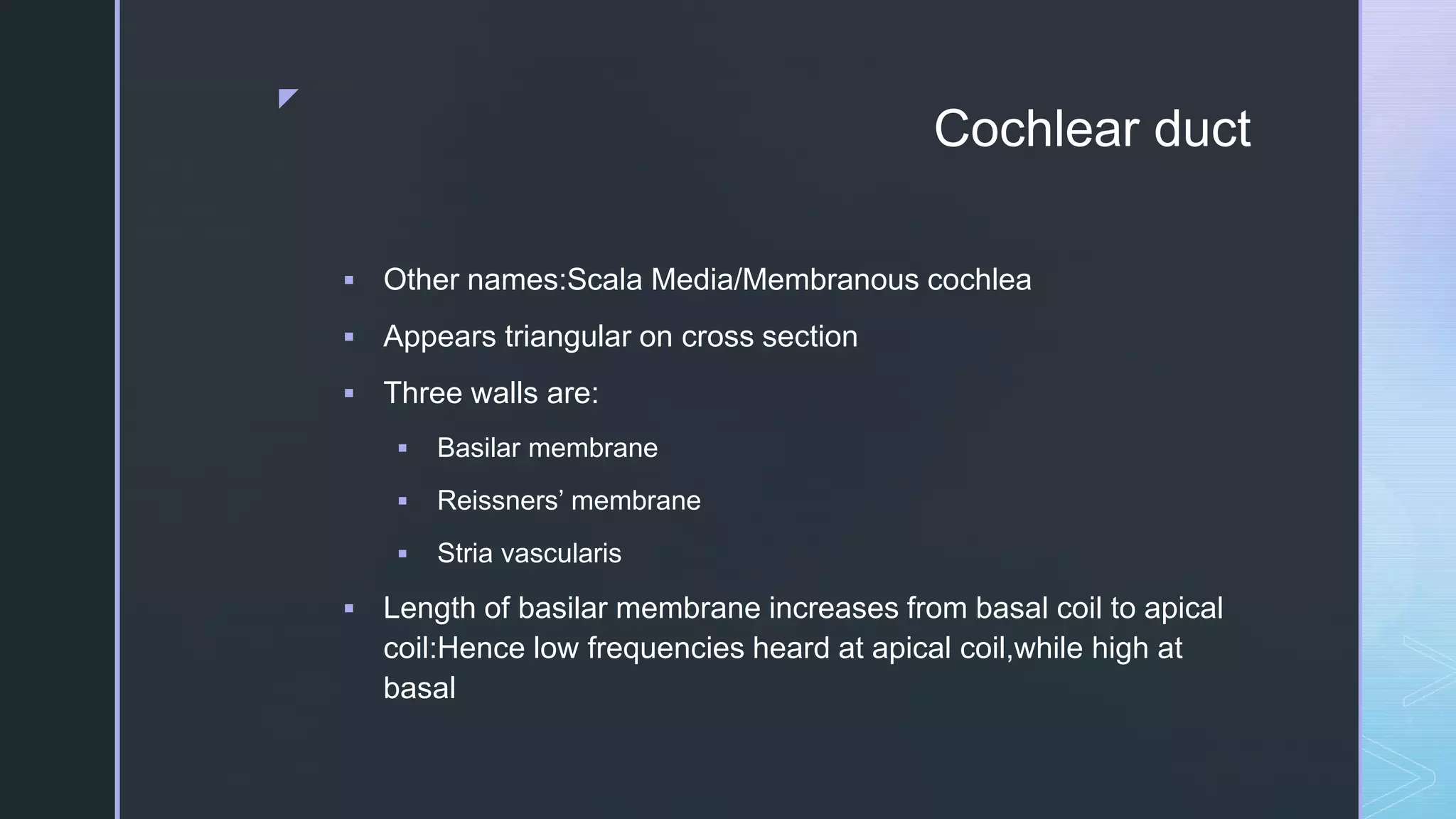 Cochlear duct

• Other names:Scala Media/Membranous cochlea
• Appears triangular on cross section
• Three walls are:
• Basilar membrane
• Reissners' membrane
• Stria vascularis
• Length of basilar membrane increases from basal coil to apical coil:Hence low frequencies heard at apical coil,while high at basal